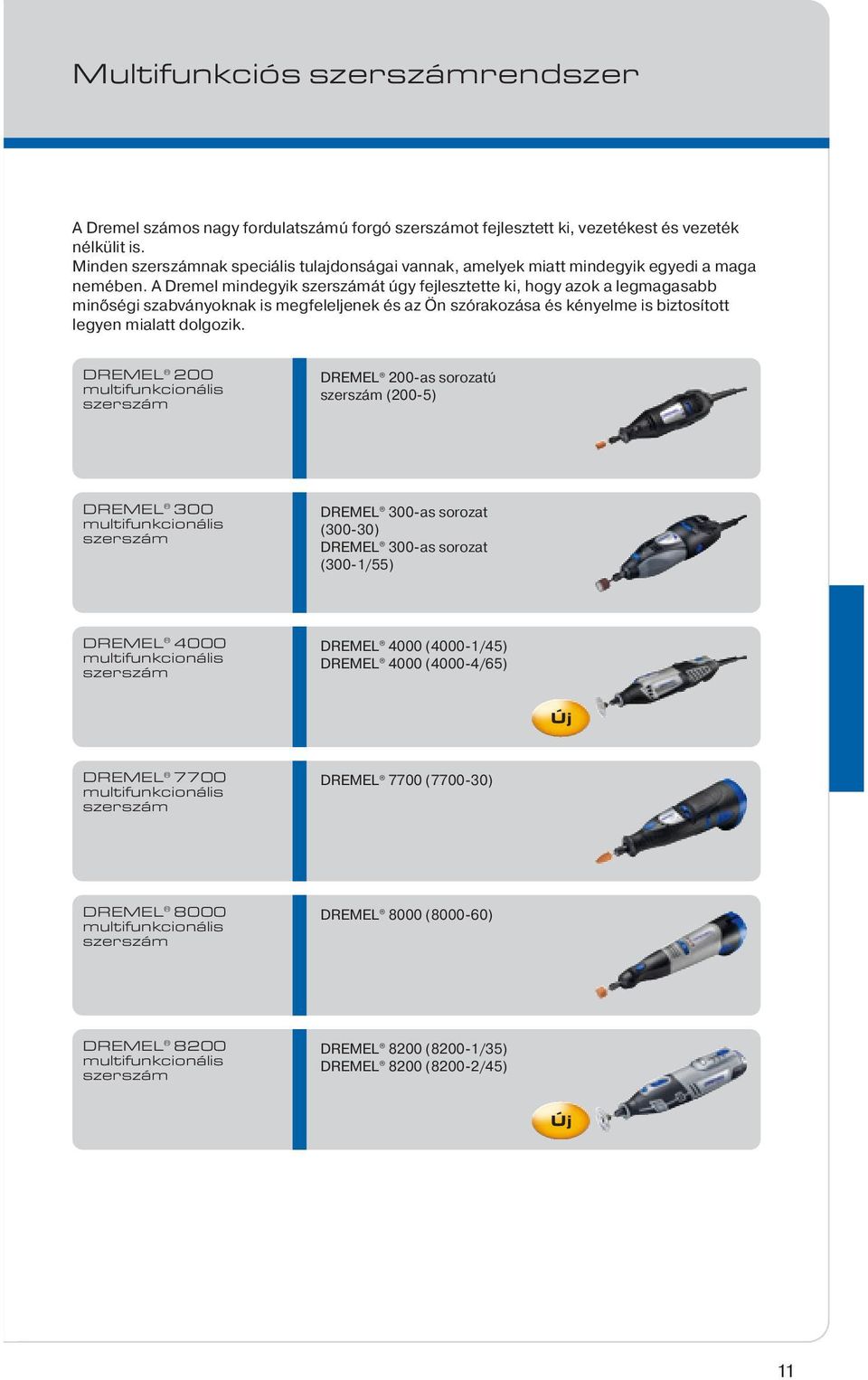 Multifunkciós szerszámrendszer

A Dremel számos nagy fordulatszámú forgó szerszámot fejlesztett ki, vezetékest és vezeték nélkülit is.
Minden szerszámnak speciális tulajdonságai vannak, amelyek miatt mindegyik egyedi a maga nemében. A Dremel mindegyik szerszámát úgy fejlesztette ki, hogy azok a legmagasabb minőségi szabványoknak is megfeleljenek és az Ön szórakozása és kényelme is biztosított legyen mialatt dolgozik.

DREMEL® 200 multifunkcionális szerszám

DREMEL® 200-as sorozatú szerszám (200-5)

DREMEL® 300 multifunkcionális szerszám

DREMEL® 300-as sorozat (300-30)
DREMEL® 300-as sorozat (300-1/55)

DREMEL® 4000 multifunkcionális szerszám

DREMEL® 4000 (4000-1/45)
DREMEL® 4000 (4000-4/65)

Új

DREMEL® 7700 multifunkcionális szerszám

DREMEL® 7700 (7700-30)

DREMEL® 8000 multifunkcionális szerszám

DREMEL® 8000 (8000-60)

DREMEL® 8200 multifunkcionális szerszám

DREMEL® 8200 (8200-1/35)
DREMEL® 8200 (8200-2/45)

Új

11